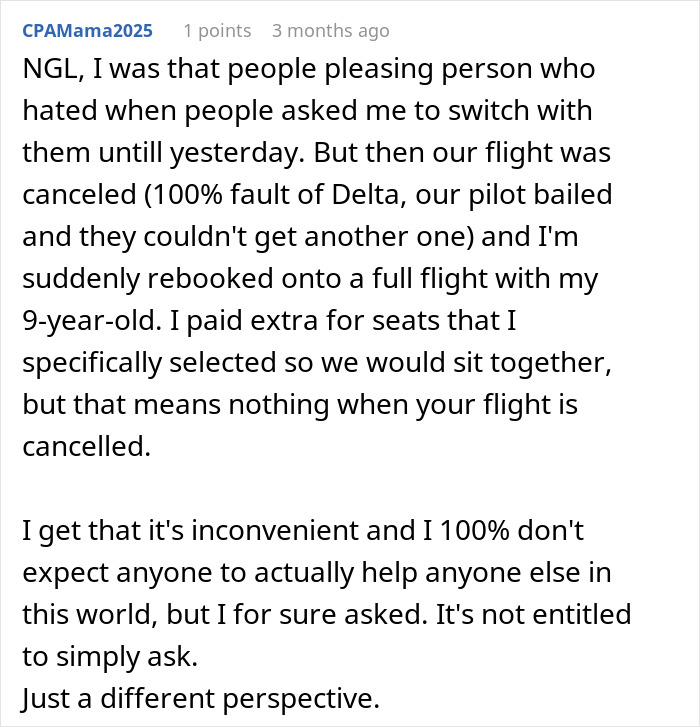 CPAMama2025 1 points 3 months ago

NGL, I was that people pleasing person who hated when people asked me to switch with them untill yesterday. But then our flight was canceled (100% fault of Delta, our pilot bailed and they couldn't get another one) and I'm suddenly rebooked onto a full flight with my 9-year-old. I paid extra for seats that I specifically selected so we would sit together, but that means nothing when your flight is cancelled.

I get that it's inconvenient and I 100% don't expect anyone to actually help anyone else in this world, but I for sure asked. It's not entitled to simply ask.
Just a different perspective.